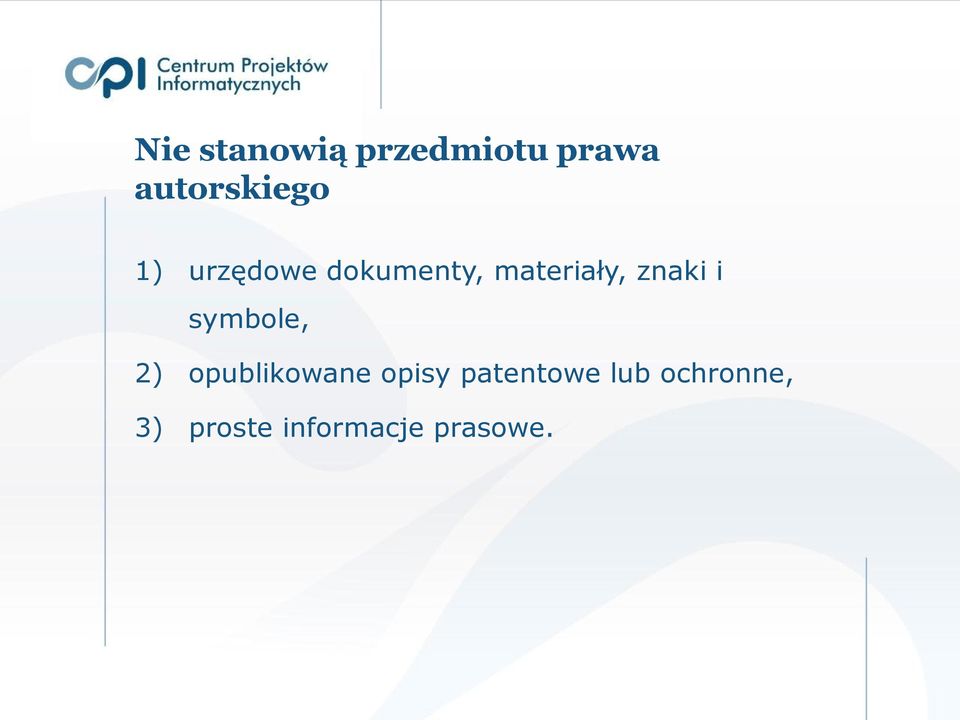 CPI Centrum Projektów Informatycznych

Nie stanowią przedmiotu prawa autorskiego

1) urzędowe dokumenty, materiały, znaki i symbole,

2) opublikowane opisy patentowe lub ochronne,

3) proste informacje prasowe.